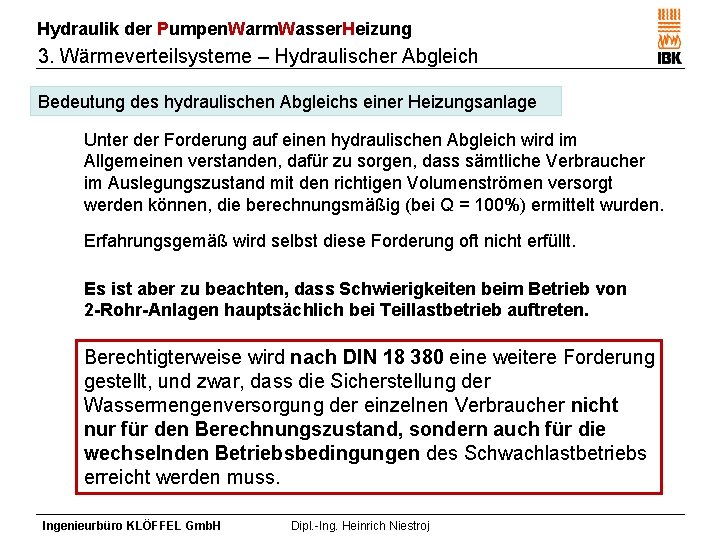 Hydraulik der PumpenWarmWasserHeizung
3. Wärmeverteilsysteme – Hydraulischer Abgleich

IBK

Bedeutung des hydraulischen Abgleichs einer Heizungsanlage

Unter der Forderung auf einen hydraulischen Abgleich wird im Allgemeinen verstanden, dafür zu sorgen, dass sämtliche Verbraucher im Auslegungszustand mit den richtigen Volumenströmen versorgt werden können, die berechnungsmäßig (bei Q = 100%) ermittelt wurden.

Erfahrungsgemäß wird selbst diese Forderung oft nicht erfüllt.

Es ist aber zu beachten, dass Schwierigkeiten beim Betrieb von 2-Rohr-Anlagen hauptsächlich bei Teillastbetrieb auftreten.

Berechtigterweise wird nach DIN 18 380 eine weitere Forderung gestellt, und zwar, dass die Sicherstellung der Wassermengenversorgung der einzelnen Verbraucher nicht nur für den Berechnungszustand, sondern auch für die wechselnden Betriebsbedingungen des Schwachlastbetriebs erreicht werden muss.

Ingenieurbüro KLÖFFEL GmbH Dipl.-Ing. Heinrich Niestroj